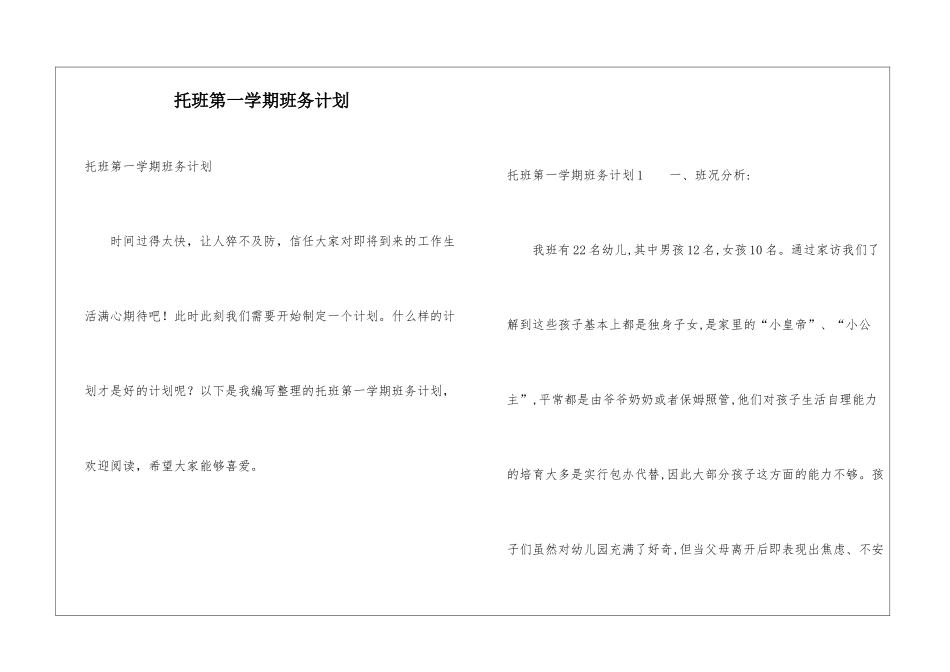 托班第一学期班务计划

托班第一学期班务计划

时间过得太快，让人猝不及防，信任大家对即将到来的工作生活满心期待吧！此时此刻我们需要开始制定一个计划。什么样的计划才是好的计划呢？以下是我编写整理的托班第一学期班务计划，欢迎阅读，希望大家能够喜爱。

托班第一学期班务计划1　　一、班况分析：

我班有22名幼儿，其中男孩12名，女孩10名。通过家访我们了解到这些孩子基本上都是独身子女，是家里的“小皇帝”、“小公主”，平常都是由爷爷奶奶或者保姆照管，他们对孩子生活自理能力的培育大多是实行包办代替，因此大部分孩子这方面的能力不够。孩子们虽然对幼儿园充满了好奇，但当父母离开后即表现出焦虑、不安